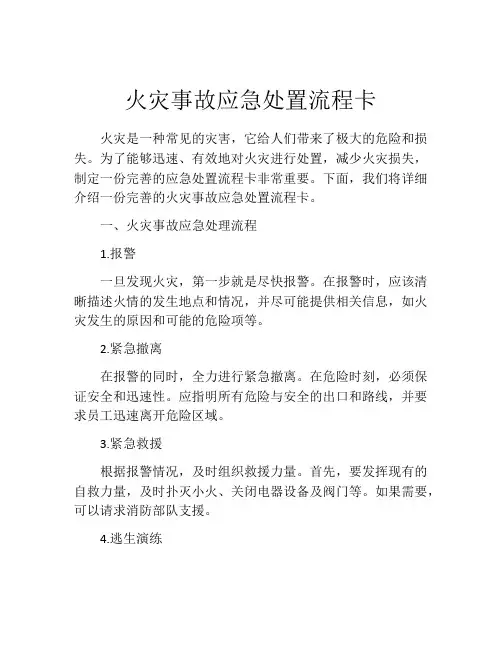 火灾事故应急处置流程卡

火灾是一种常见的灾害，它给人们带来了极大的危险和损失。为了能够迅速、有效地对火灾进行处置，减少火灾损失，制定一份完善的应急处置流程卡非常重要。下面，我们将详细介绍一份完善的火灾事故应急处置流程卡。

一、火灾事故应急处理流程

1.报警

一旦发现火灾，第一步就是尽快报警。在报警时，应该清晰描述火情的发生地点和情况，并尽可能提供相关信息，如火灾发生的原因和可能的危险项等。

2.紧急撤离

在报警的同时，全力进行紧急撤离。在危险时刻，必须保证安全和迅速性。应指明所有危险与安全的出口和路线，并要求员工迅速离开危险区域。

3.紧急救援

根据报警情况，及时组织救援力量。首先，要发挥现有的自救力量，及时扑灭小火、关闭电器设备及阀门等。如果需要，可以请求消防部队支援。

4.逃生演练